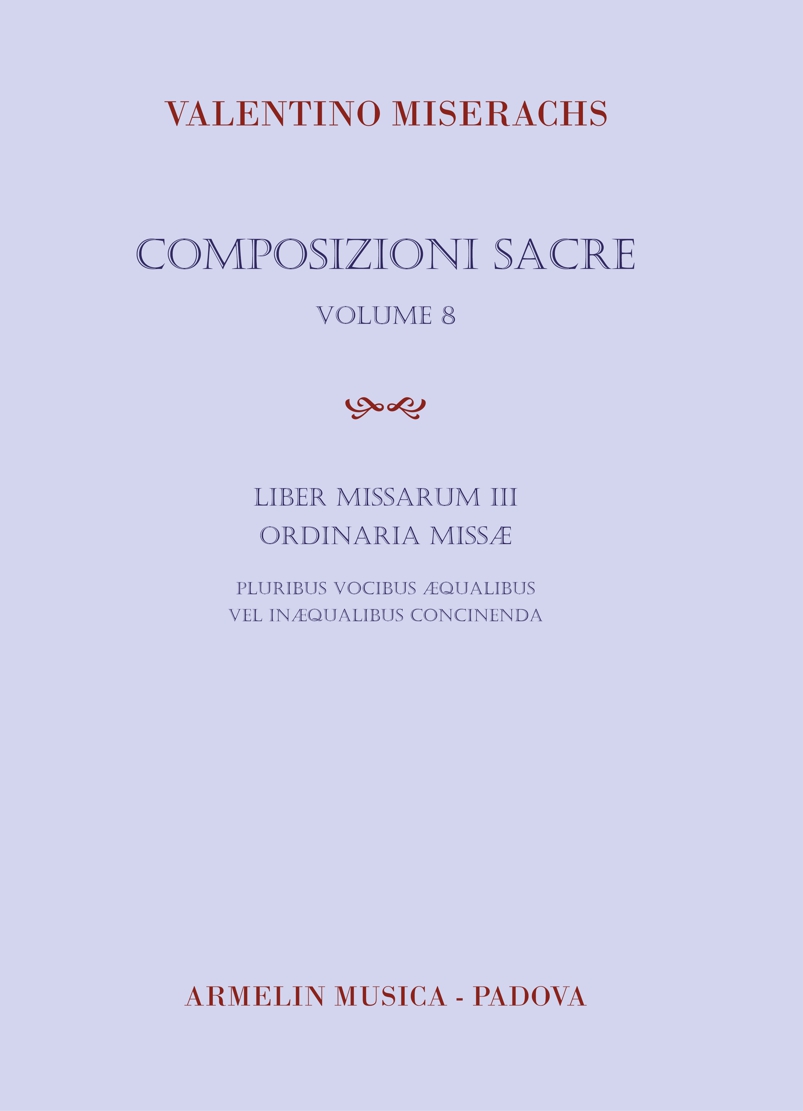 VALENTINO MISERACHS

COMPOSIZIONI SACRE

VOLUME 8

LIBER MISSARUM III
ORDINARIA MISSÆ

PLURIBUS VOCIBUS ÆQUALIBUS
VEL INÆQUALIBUS CONCINENDA

ARMELIN MUSICA - PADOVA